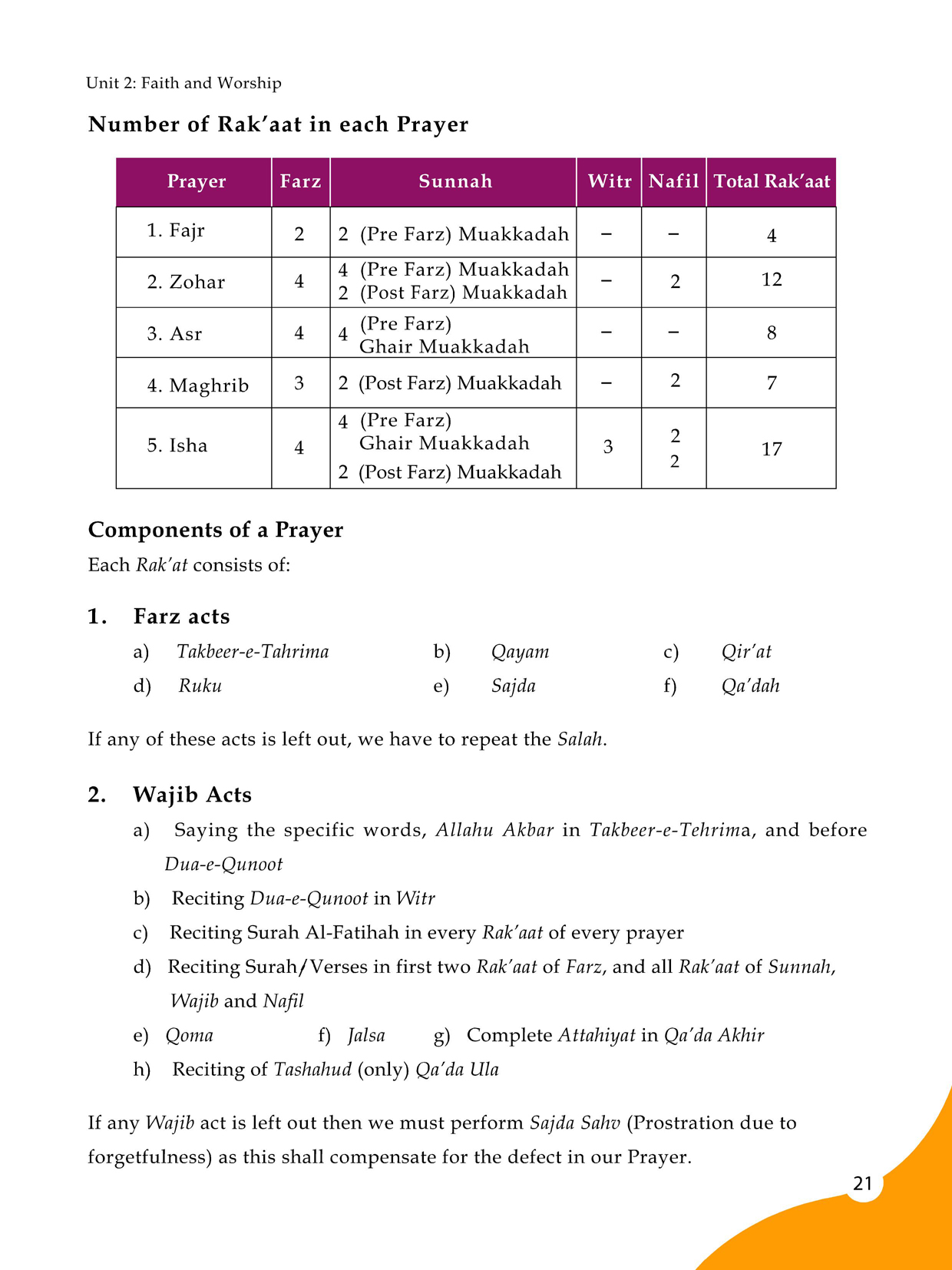 Unit 2: Faith and Worship

Number of Rak'aat in each Prayer

| Prayer | Farz | Sunnah | Witr | Nafil | Total Rak'aat |
|---|---|---|---|---|---|
| 1. Fajr | 2 | 2 (Pre Farz) Muakkadah | – | – | 4 |
| 2. Zohar | 4 | 4 (Pre Farz) Muakkadah 2 (Post Farz) Muakkadah | – | 2 | 12 |
| 3. Asr | 4 | 4 (Pre Farz) Ghair Muakkadah | – | – | 8 |
| 4. Maghrib | 3 | 2 (Post Farz) Muakkadah | – | 2 | 7 |
| 5. Isha | 4 | 4 (Pre Farz) Ghair Muakkadah 2 (Post Farz) Muakkadah | 3 | 2 2 | 17 |

Components of a Prayer

Each Rak'at consists of:

1. Farz acts

a) Takbeer-e-Tahrima b) Qayam c) Qir'at
d) Ruku e) Sajda f) Qa'dah

If any of these acts is left out, we have to repeat the Salah.

2. Wajib Acts

a) Saying the specific words, Allahu Akbar in Takbeer-e-Tehrima, and before Dua-e-Qunoot
b) Reciting Dua-e-Qunoot in Witr
c) Reciting Surah Al-Fatihah in every Rak'aat of every prayer
d) Reciting Surah/Verses in first two Rak'aat of Farz, and all Rak'aat of Sunnah, Wajib and Nafil
e) Qoma f) Jalsa g) Complete Attahiyat in Qa'da Akhir
h) Reciting of Tashahud (only) Qa'da Ula

If any Wajib act is left out then we must perform Sajda Sahv (Prostration due to forgetfulness) as this shall compensate for the defect in our Prayer.

21